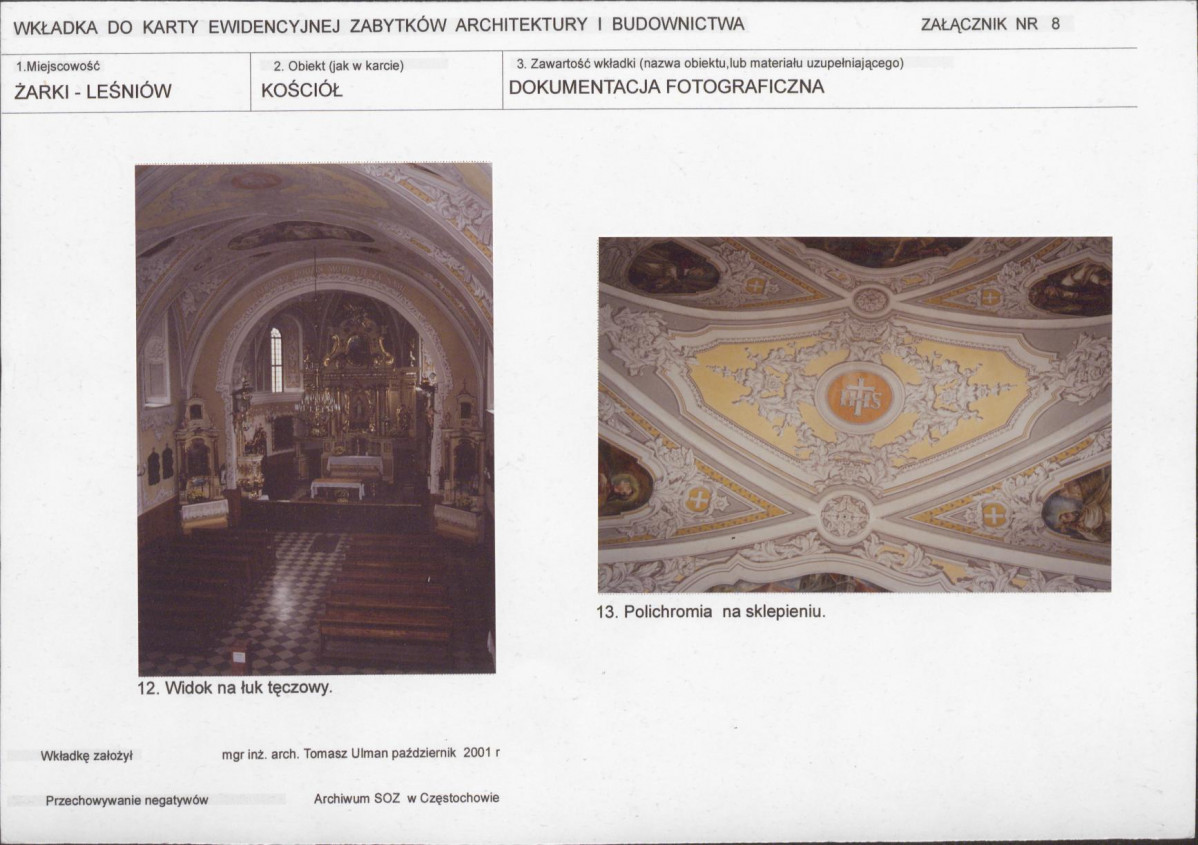 WKŁADKA DO KARTY EWIDENCYJNEJ ZABYTKÓW ARCHITEKTURY I BUDOWNICTWA

ZAŁĄCZNIK NR 8

1.Miejscowość
ŻARKI - LEŚNIÓW

2. Obiekt (jak w karcie)
KOŚCIÓŁ

3. Zawartość wkładki (nazwa obiektu,lub materiału uzupełniającego)
DOKUMENTACJA FOTOGRAFICZNA

12. Widok na łuk tęczowy.

13. Polichromia na sklepieniu.

Wkładkę założył mgr inż. arch. Tomasz Ulman październik 2001 r

Przechowywanie negatywów Archiwum SOZ w Częstochowie